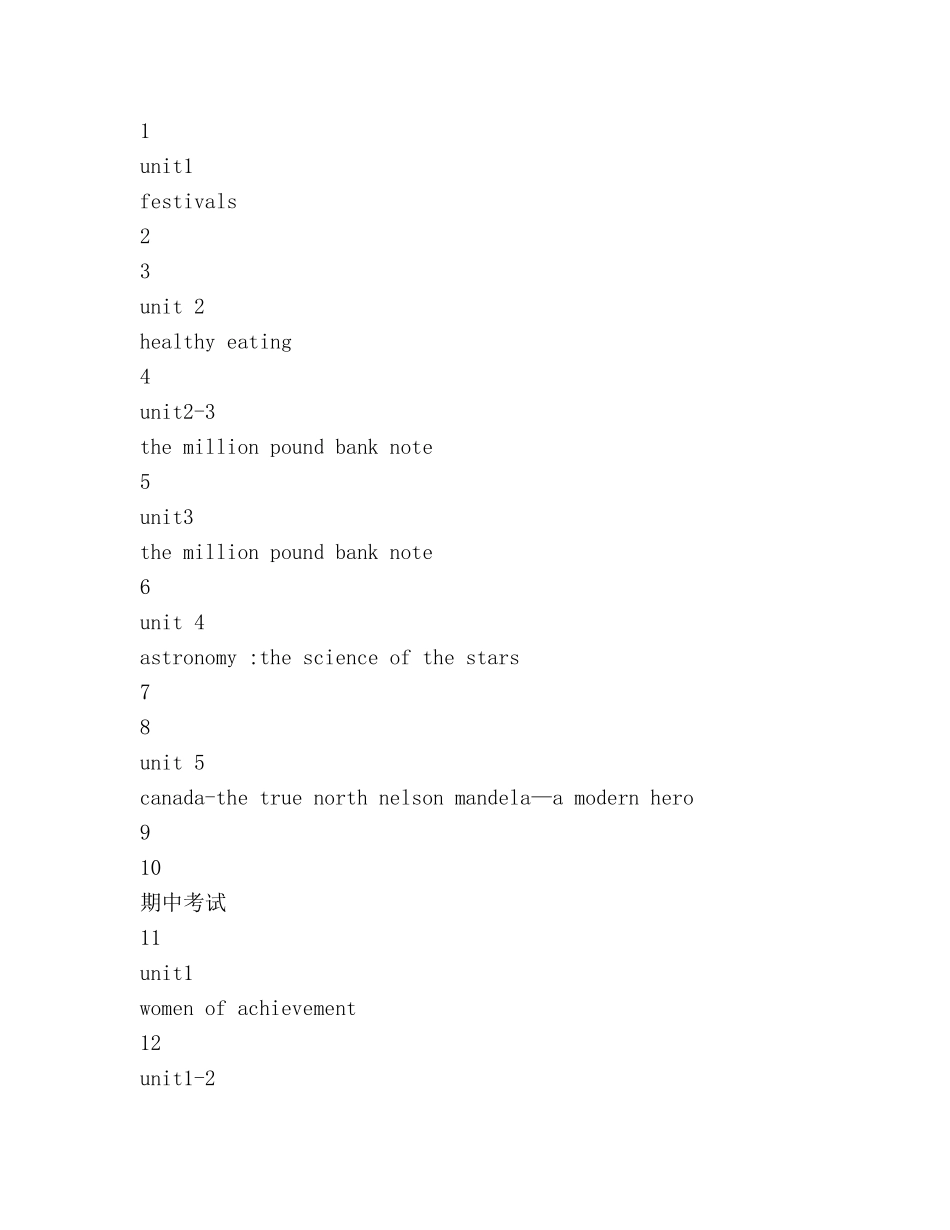 1
unit1
festivals
2
3
unit 2
healthy eating
4
unit2-3
the million pound bank note
5
unit3
the million pound bank note
6
unit 4
astronomy :the science of the stars
7
8
unit 5
canada-the true north nelson mandela—a modern hero
9
10
期中考试
11
unit1
women of achievement
12
unit1-2